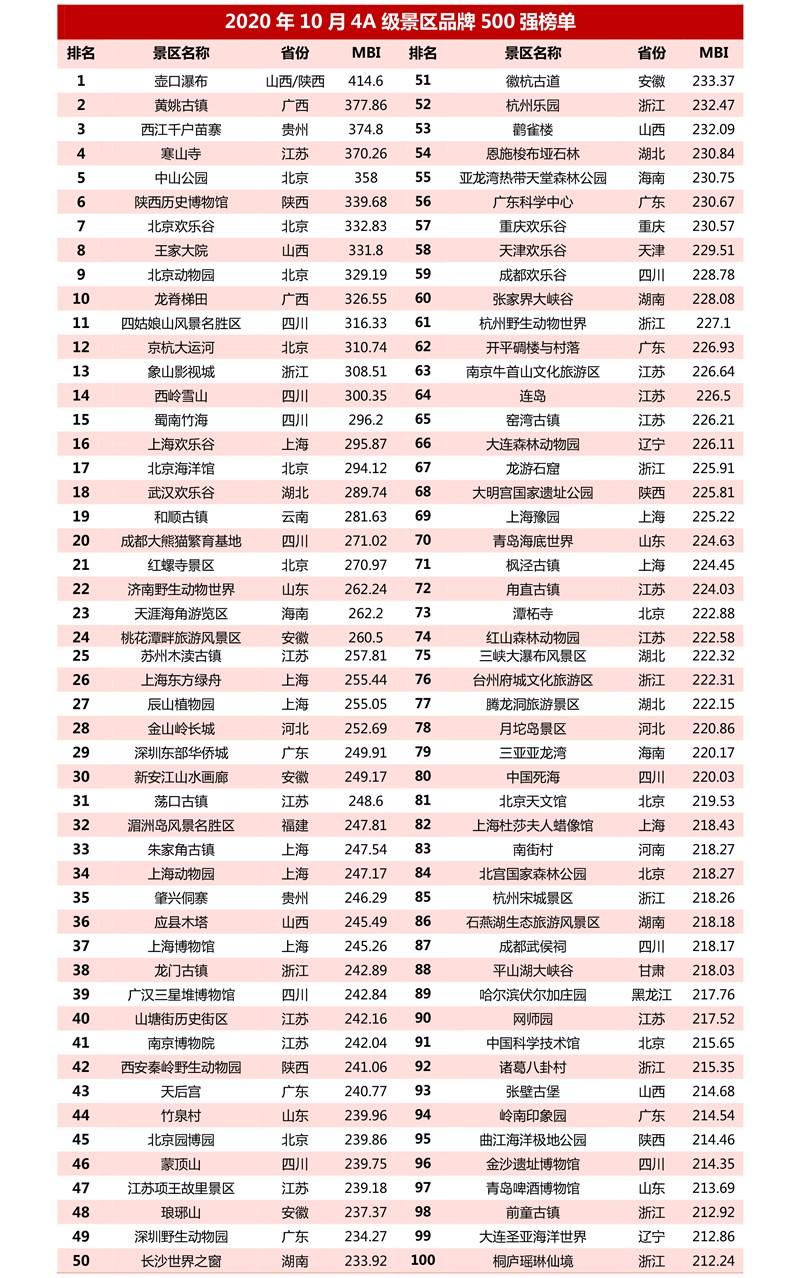 2020 年 10 月 4A 级景区品牌 500 强榜单

| 排名 | 景区名称 | 省份 | MBI | 排名 | 景区名称 | 省份 | MBI |
|---|---|---|---|---|---|---|---|
| 1 | 壶口瀑布 | 山西/陕西 | 414.6 | 51 | 徽杭古道 | 安徽 | 233.37 |
| 2 | 黄姚古镇 | 广西 | 377.86 | 52 | 杭州乐园 | 浙江 | 232.47 |
| 3 | 西江千户苗寨 | 贵州 | 374.8 | 53 | 鹳雀楼 | 山西 | 232.09 |
| 4 | 寒山寺 | 江苏 | 370.26 | 54 | 恩施梭布垭石林 | 湖北 | 230.84 |
| 5 | 中山公园 | 北京 | 358 | 55 | 亚龙湾热带天堂森林公园 | 海南 | 230.75 |
| 6 | 陕西历史博物馆 | 陕西 | 339.68 | 56 | 广东科学中心 | 广东 | 230.67 |
| 7 | 北京欢乐谷 | 北京 | 332.83 | 57 | 重庆欢乐谷 | 重庆 | 230.57 |
| 8 | 王家大院 | 山西 | 331.8 | 58 | 天津欢乐谷 | 天津 | 229.51 |
| 9 | 北京动物园 | 北京 | 329.19 | 59 | 成都欢乐谷 | 四川 | 228.78 |
| 10 | 龙脊梯田 | 广西 | 326.55 | 60 | 张家界大峡谷 | 湖南 | 228.08 |
| 11 | 四姑娘山风景名胜区 | 四川 | 316.33 | 61 | 杭州野生动物世界 | 浙江 | 227.1 |
| 12 | 京杭大运河 | 北京 | 310.74 | 62 | 开平碉楼与村落 | 广东 | 226.93 |
| 13 | 象山影视城 | 浙江 | 308.51 | 63 | 南京牛首山文化旅游区 | 江苏 | 226.64 |
| 14 | 西岭雪山 | 四川 | 300.35 | 64 | 连岛 | 江苏 | 226.5 |
| 15 | 蜀南竹海 | 四川 | 296.2 | 65 | 窑湾古镇 | 江苏 | 226.21 |
| 16 | 上海欢乐谷 | 上海 | 295.87 | 66 | 大连森林动物园 | 辽宁 | 226.11 |
| 17 | 北京海洋馆 | 北京 | 294.12 | 67 | 龙游石窟 | 浙江 | 225.91 |
| 18 | 武汉欢乐谷 | 湖北 | 289.74 | 68 | 大明宫国家遗址公园 | 陕西 | 225.81 |
| 19 | 和顺古镇 | 云南 | 281.63 | 69 | 上海豫园 | 上海 | 225.22 |
| 20 | 成都大熊猫繁育基地 | 四川 | 271.02 | 70 | 青岛海底世界 | 山东 | 224.63 |
| 21 | 红螺寺景区 | 北京 | 270.97 | 71 | 枫泾古镇 | 上海 | 224.45 |
| 22 | 济南野生动物世界 | 山东 | 262.24 | 72 | 甪直古镇 | 江苏 | 224.03 |
| 23 | 天涯海角游览区 | 海南 | 262.2 | 73 | 潭柘寺 | 北京 | 222.88 |
| 24 | 桃花潭畔旅游风景区 | 安徽 | 260.5 | 74 | 红山森林动物园 | 江苏 | 222.58 |
| 25 | 苏州木渎古镇 | 江苏 | 257.81 | 75 | 三峡大瀑布风景区 | 湖北 | 222.32 |
| 26 | 上海东方绿舟 | 上海 | 255.44 | 76 | 台州府城文化旅游区 | 浙江 | 222.31 |
| 27 | 辰山植物园 | 上海 | 255.05 | 77 | 腾龙洞旅游景区 | 湖北 | 222.15 |
| 28 | 金山岭长城 | 河北 | 252.69 | 78 | 月坨岛景区 | 河北 | 220.86 |
| 29 | 深圳东部华侨城 | 广东 | 249.91 | 79 | 三亚亚龙湾 | 海南 | 220.17 |
| 30 | 新安江山水画廊 | 安徽 | 249.17 | 80 | 中国死海 | 四川 | 220.03 |
| 31 | 荡口古镇 | 江苏 | 248.6 | 81 | 北京天文馆 | 北京 | 219.53 |
| 32 | 湄洲岛风景名胜区 | 福建 | 247.81 | 82 | 上海杜莎夫人蜡像馆 | 上海 | 218.43 |
| 33 | 朱家角古镇 | 上海 | 247.54 | 83 | 南街村 | 河南 | 218.27 |
| 34 | 上海动物园 | 上海 | 247.17 | 84 | 北宫国家森林公园 | 北京 | 218.27 |
| 35 | 肇兴侗寨 | 贵州 | 246.29 | 85 | 杭州宋城景区 | 浙江 | 218.26 |
| 36 | 应县木塔 | 山西 | 245.49 | 86 | 石燕湖生态旅游风景区 | 湖南 | 218.18 |
| 37 | 上海博物馆 | 上海 | 245.26 | 87 | 成都武侯祠 | 四川 | 218.17 |
| 38 | 龙门古镇 | 浙江 | 242.89 | 88 | 平山湖大峡谷 | 甘肃 | 218.03 |
| 39 | 广汉三星堆博物馆 | 四川 | 242.84 | 89 | 哈尔滨伏尔加庄园 | 黑龙江 | 217.76 |
| 40 | 山塘街历史街区 | 江苏 | 242.16 | 90 | 网师园 | 江苏 | 217.52 |
| 41 | 南京博物院 | 江苏 | 242.04 | 91 | 中国科学技术馆 | 北京 | 215.65 |
| 42 | 西安秦岭野生动物园 | 陕西 | 241.06 | 92 | 诸葛八卦村 | 浙江 | 215.35 |
| 43 | 天后宫 | 广东 | 240.77 | 93 | 张壁古堡 | 山西 | 214.68 |
| 44 | 竹泉村 | 山东 | 239.96 | 94 | 岭南印象园 | 广东 | 214.54 |
| 45 | 北京园博园 | 北京 | 239.86 | 95 | 曲江海洋极地公园 | 陕西 | 214.46 |
| 46 | 蒙顶山 | 四川 | 239.75 | 96 | 金沙遗址博物馆 | 四川 | 214.35 |
| 47 | 江苏项王故里景区 | 江苏 | 239.18 | 97 | 青岛啤酒博物馆 | 山东 | 213.69 |
| 48 | 琅琊山 | 安徽 | 237.37 | 98 | 前童古镇 | 浙江 | 212.92 |
| 49 | 深圳野生动物园 | 广东 | 234.27 | 99 | 大连圣亚海洋世界 | 辽宁 | 212.86 |
| 50 | 长沙世界之窗 | 湖南 | 233.92 | 100 | 桐庐瑶琳仙境 | 浙江 | 212.24 |